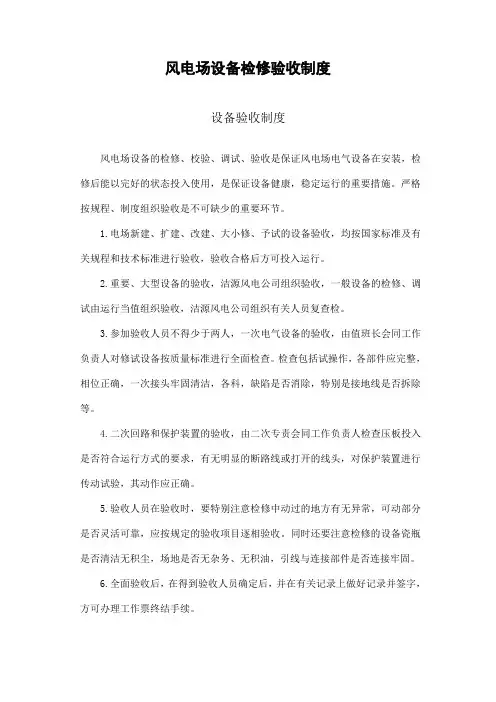 风电场设备检修验收制度

设备验收制度

风电场设备的检修、校验、调试、验收是保证风电场电气设备在安装，检修后能以完好的状态投入使用，是保证设备健康，稳定运行的重要措施。严格按规程、制度组织验收是不可缺少的重要环节。

1.电场新建、扩建、改建、大小修、予试的设备验收，均按国家标准及有关规程和技术标准进行验收，验收合格后方可投入运行。

2.重要、大型设备的验收，洁源风电公司组织验收，一般设备的检修、调试由运行当值组织验收、洁源风电公司组织有关人员复查检。

3.参加验收人员不得少于两人，一次电气设备的验收，由值班长会同工作负责人对修试设备按质量标准进行全面检查。检查包括试操作，各部件应完整，相位正确，一次接头牢固清洁，各科，缺陷是否消除，特别是接地线是否拆除等。

4.二次回路和保护装置的验收，由二次专责会同工作负责人检查压板投入是否符合运行方式的要求，有无明显的断路线或打开的线头，对保护装置进行传动试验，其动作应正确。

5.验收人员在验收时，要特别注意检修中动过的地方有无异常，可动部分是否灵活可靠，应按规定的验收项目逐相验收。同时还要注意检修的设备瓷瓶是否清洁无积尘，场地是否无杂务、无积油，引线与连接部件是否连接牢固。

6.全面验收后，在得到验收人员确定后，并在有关记录上做好记录并签字，方可办理工作票终结手续。